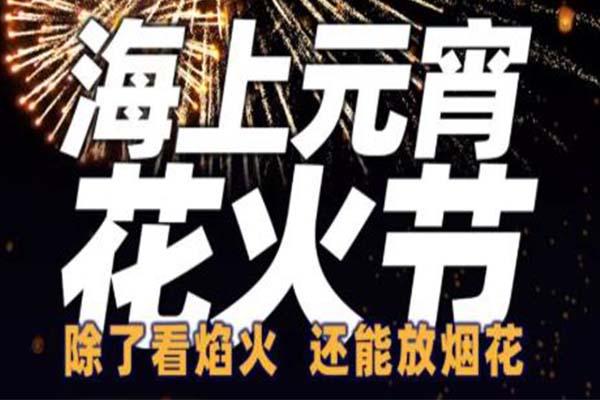 海上元宵
花火节
除了看焰火 还能放烟花